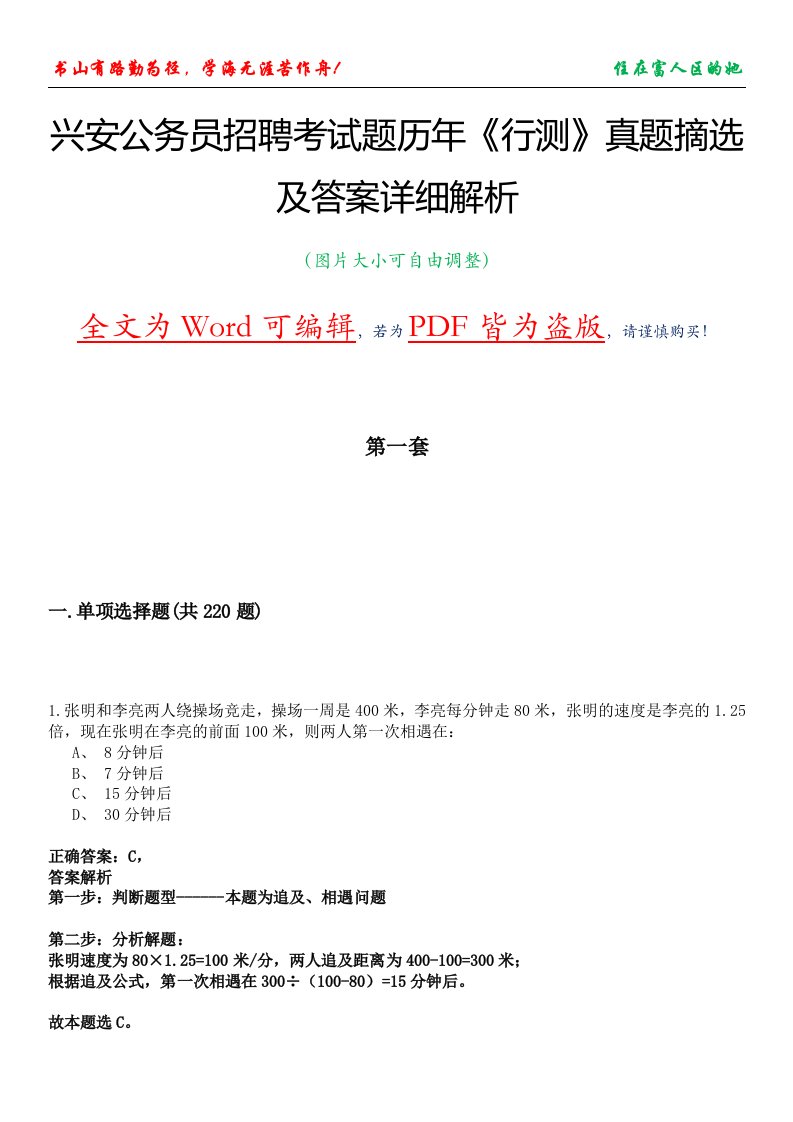 书山有路勤为径，学海无涯苦作舟！

住在富人区的她

兴安公务员招聘考试题历年《行测》真题摘选及答案详细解析

（图片大小可自由调整）

全文为 Word 可编辑，若为 PDF 皆为盗版，请谨慎购买！

第一套

一.单项选择题(共 220 题)

1.张明和李亮两人绕操场竞走，操场一周是 400 米，李亮每分钟走 80 米，张明的速度是李亮的 1.25 倍，现在张明在李亮的前面 100 米，则两人第一次相遇在：
A、 8 分钟后
B、 7 分钟后
C、 15 分钟后
D、 30 分钟后

正确答案：C，
答案解析
第一步：判断题型------本题为追及、相遇问题

第二步：分析解题：
张明速度为 80×1.25=100 米/分，两人追及距离为 400-100=300 米；
根据追及公式，第一次相遇在 300÷（100-80）=15 分钟后。

故本题选 C。